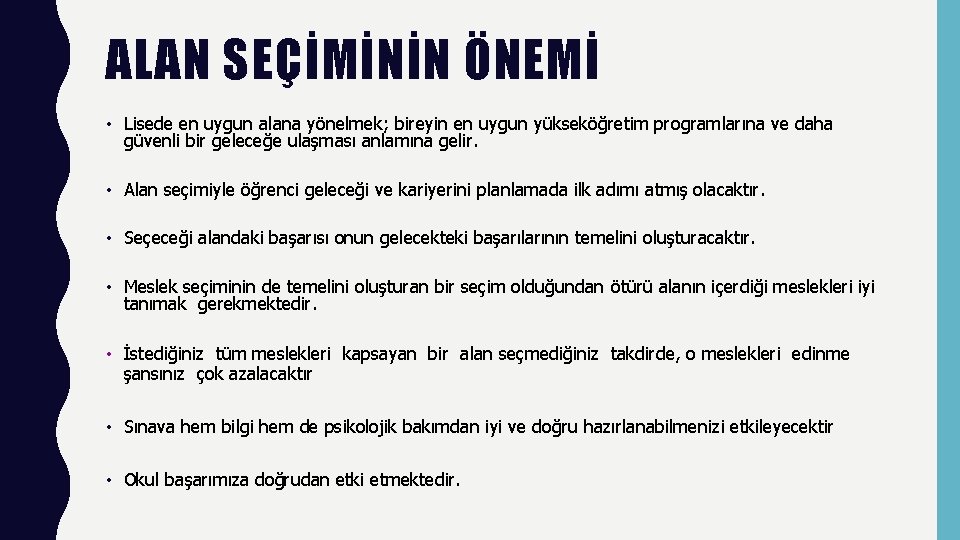 ALAN SEÇİMİNİN ÖNEMİ

• Lisede en uygun alana yönelmek; bireyin en uygun yükseköğretim programlarına ve daha güvenli bir geleceğe ulaşması anlamına gelir.

• Alan seçimiyle öğrenci geleceği ve kariyerini planlamada ilk adımı atmış olacaktır.

• Seçeceği alandaki başarısı onun gelecekteki başarılarının temelini oluşturacaktır.

• Meslek seçiminin de temelini oluşturan bir seçim olduğundan ötürü alanın içerdiği meslekleri iyi tanımak gerekmektedir.

• İstediğiniz tüm meslekleri kapsayan bir alan seçmediğiniz takdirde, o meslekleri edinme şansınız çok azalacaktır

• Sınava hem bilgi hem de psikolojik bakımdan iyi ve doğru hazırlanabilmenizi etkileyecektir

• Okul başarımıza doğrudan etki etmektedir.